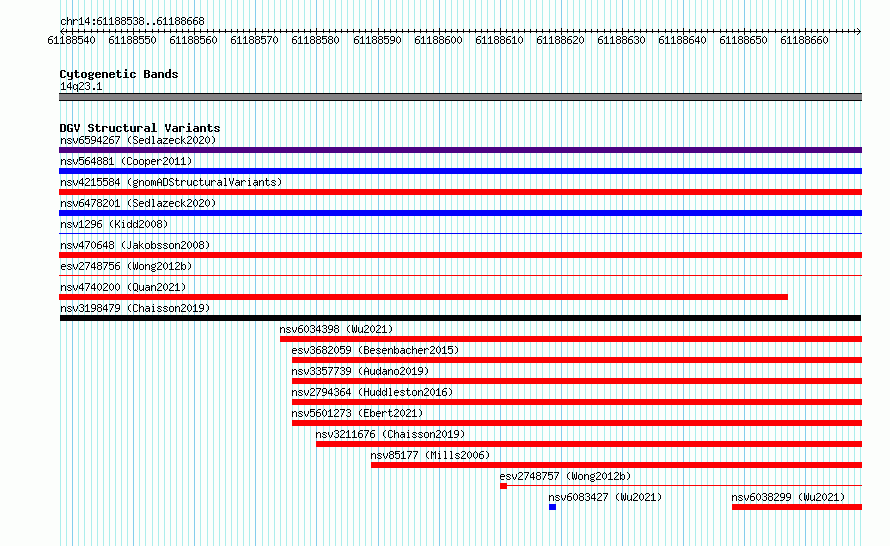 chr14:61188538..61188668

61188540 61188550 61188560 61188570 61188580 61188590 61188600 61188610 61188620 61188630 61188640 61188650 61188660

Cytogenetic Bands
14q23.1

DGV Structural Variants
nsv6594267 (Sedlazeck2020)
nsv564881 (Cooper2011)
nsv4215584 (gnomADStructuralVariants)
nsv6478201 (Sedlazeck2020)
nsv1296 (Kidd2008)
nsv470648 (Jakobsson2008)
esv2748756 (Wong2012b)
nsv4740200 (Quan2021)
nsv3198479 (Chaisson2019)
nsv6034398 (Wu2021)
esv3682059 (Besenbacher2015)
nsv3357739 (Audano2019)
nsv2794364 (Huddleston2016)
nsv5601273 (Ebert2021)
nsv3211676 (Chaisson2019)
nsv85177 (Mills2006)
esv2748757 (Wong2012b)
nsv6083427 (Wu2021)
nsv6038299 (Wu2021)